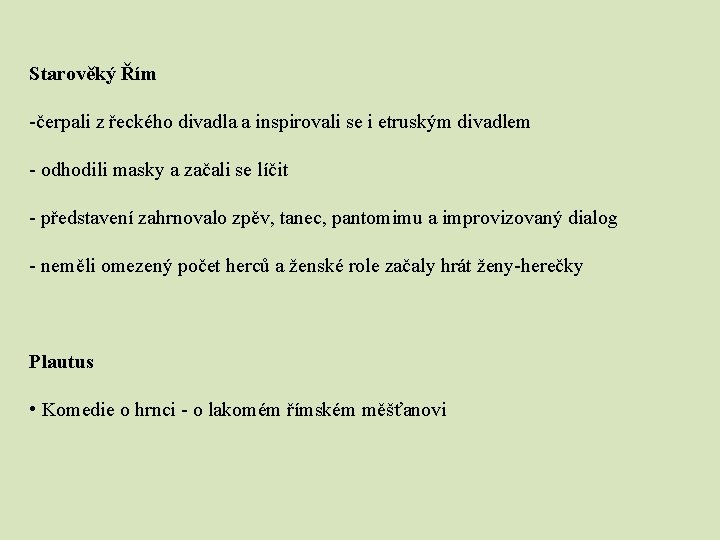 Starověký Řím

-čerpali z řeckého divadla a inspirovali se i etruským divadlem

- odhodili masky a začali se líčit

- představení zahrnovalo zpěv, tanec, pantomimu a improvizovaný dialog

- neměli omezený počet herců a ženské role začaly hrát ženy-herečky

Plautus

• Komedie o hrnci - o lakomém římském měšťanovi